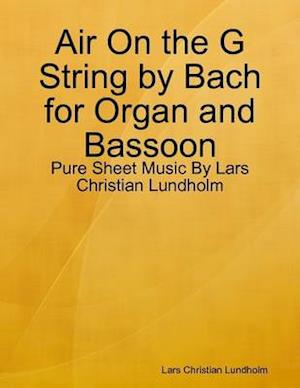 Air On the G String by Bach for Organ and Bassoon

Pure Sheet Music By Lars Christian Lundholm

Lars Christian Lundholm